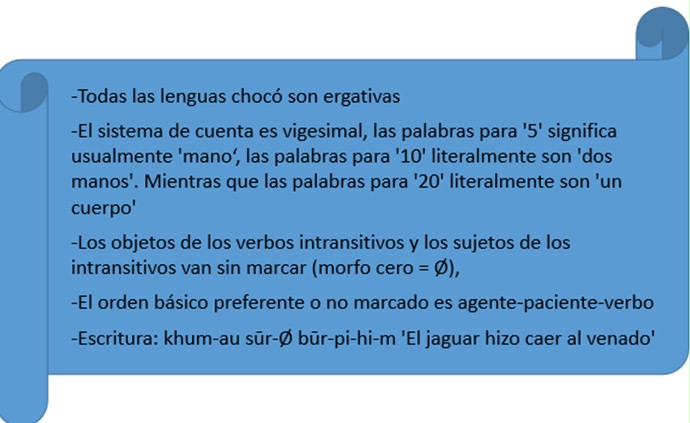 -Todas las lenguas chocó son ergativas

-El sistema de cuenta es vigesimal, las palabras para '5' significa usualmente 'mano', las palabras para '10' literalmente son 'dos manos'. Mientras que las palabras para '20' literalmente son 'un cuerpo'

-Los objetos de los verbos intransitivos y los sujetos de los intransitivos van sin marcar (morfo cero = Ø),

-El orden básico preferente o no marcado es agente-paciente-verbo

-Escritura: khum-au sūr-Ø būr-pi-hi-m 'El jaguar hizo caer al venado'